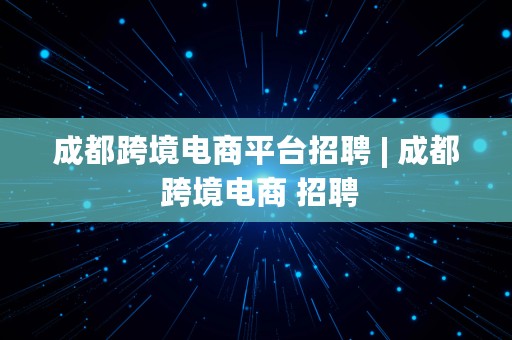 成都跨境电商平台招聘 | 成都跨境电商 招聘